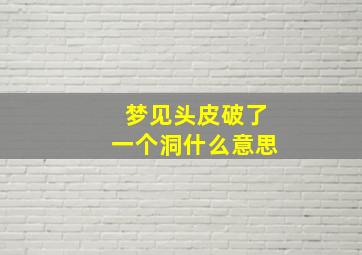 梦见头皮破了
一个洞什么意思